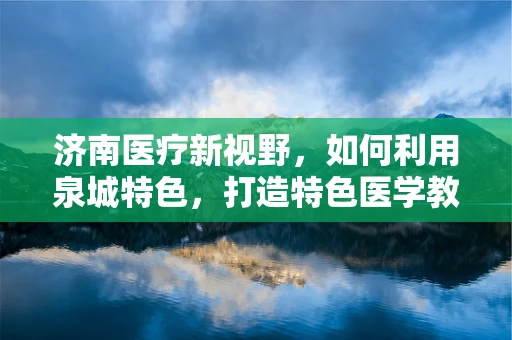 济南医疗新视野，如何利用泉城特色，打造特色医学教